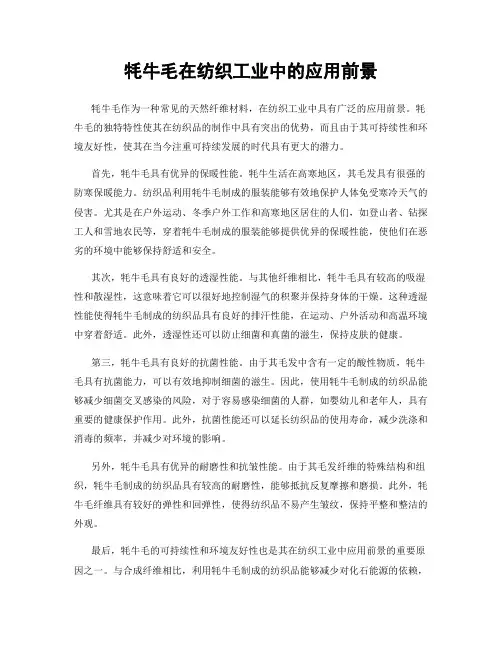 牦牛毛在纺织工业中的应用前景

牦牛毛作为一种常见的天然纤维材料，在纺织工业中具有广泛的应用前景。牦牛毛的独特特性使其在纺织品的制作中具有突出的优势，而且由于其可持续性和环境友好性，使其在当今注重可持续发展的时代具有更大的潜力。

首先，牦牛毛具有优异的保暖性能。牦牛生活在高寒地区，其毛发具有很强的防寒保暖能力。纺织品利用牦牛毛制成的服装能够有效地保护人体免受寒冷天气的侵害。尤其是在户外运动、冬季户外工作和高寒地区居住的人们，如登山者、钻探工人和雪地农民等，穿着牦牛毛制成的服装能够提供优异的保暖性能，使他们在恶劣的环境中能够保持舒适和安全。

其次，牦牛毛具有良好的透湿性能。与其他纤维相比，牦牛毛具有较高的吸湿性和散湿性，这意味着它可以很好地控制湿气的积聚并保持身体的干燥。这种透湿性能使得牦牛毛制成的纺织品具有良好的排汗性能，在运动、户外活动和高温环境中穿着舒适。此外，透湿性还可以防止细菌和真菌的滋生，保持皮肤的健康。

第三，牦牛毛具有良好的抗菌性能。由于其毛发中含有一定的酸性物质，牦牛毛具有抗菌能力，可以有效地抑制细菌的滋生。因此，使用牦牛毛制成的纺织品能够减少细菌交叉感染的风险，对于容易感染细菌的人群，如婴幼儿和老年人，具有重要的健康保护作用。此外，抗菌性能还可以延长纺织品的使用寿命，减少洗涤和消毒的频率，并减少对环境的影响。

另外，牦牛毛具有优异的耐磨性和抗皱性能。由于其毛发纤维的特殊结构和组织，牦牛毛制成的纺织品具有较高的耐磨性，能够抵抗反复摩擦和磨损。此外，牦牛毛纤维具有较好的弹性和回弹性，使得纺织品不易产生皱纹，保持平整和整洁的外观。

最后，牦牛毛的可持续性和环境友好性也是其在纺织工业中应用前景的重要原因之一。与合成纤维相比，利用牦牛毛制成的纺织品能够减少对化石能源的依赖，